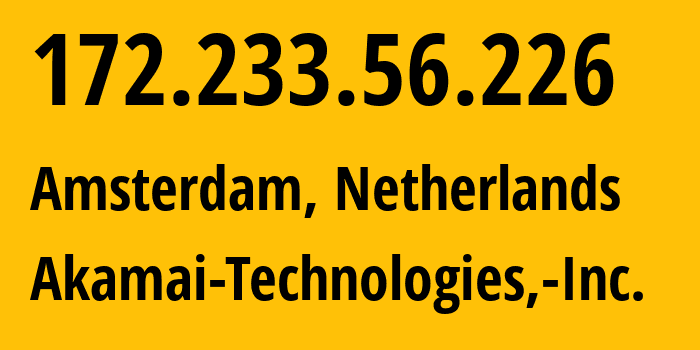 172.233.56.226
Amsterdam, Netherlands
Akamai-Technologies,-Inc.